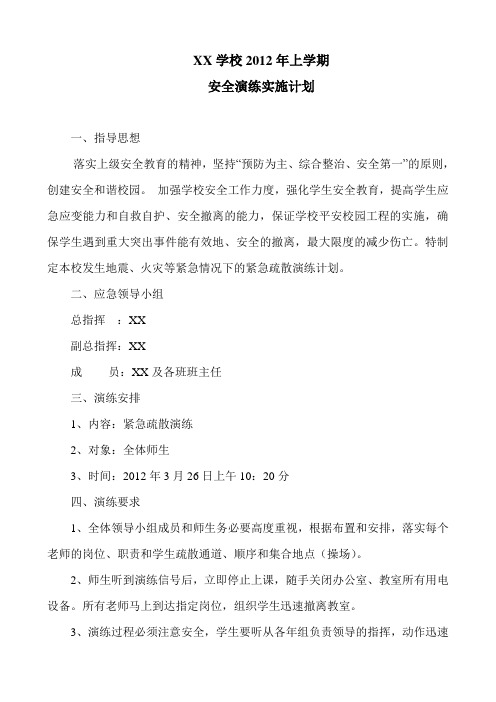 XX 学校 2012 年上学期

安全演练实施计划

一、指导思想

落实上级安全教育的精神，坚持“预防为主、综合整治、安全第一”的原则，创建安全和谐校园。 加强学校安全工作力度，强化学生安全教育，提高学生应急应变能力和自救自护、安全撤离的能力，保证学校平安校园工程的实施，确保学生遇到重大突出事件能有效地、安全的撤离，最大限度的减少伤亡。特制定本校发生地震、火灾等紧急情况下的紧急疏散演练计划。

二、应急领导小组

总指挥　：XX

副总指挥：XX

成　　员：XX 及各班班主任

三、演练安排

1、内容：紧急疏散演练

2、对象：全体师生

3、时间：2012 年 3 月 26 日上午 10：20 分

四、演练要求

1、全体领导小组成员和师生务必要高度重视，根据布置和安排，落实每个老师的岗位、职责和学生疏散通道、顺序和集合地点（操场）。

2、师生听到演练信号后，立即停止上课，随手关闭办公室、教室所有用电设备。所有老师马上到达指定岗位，组织学生迅速撤离教室。

3、演练过程必须注意安全，学生要听从各年组负责领导的指挥，动作迅速